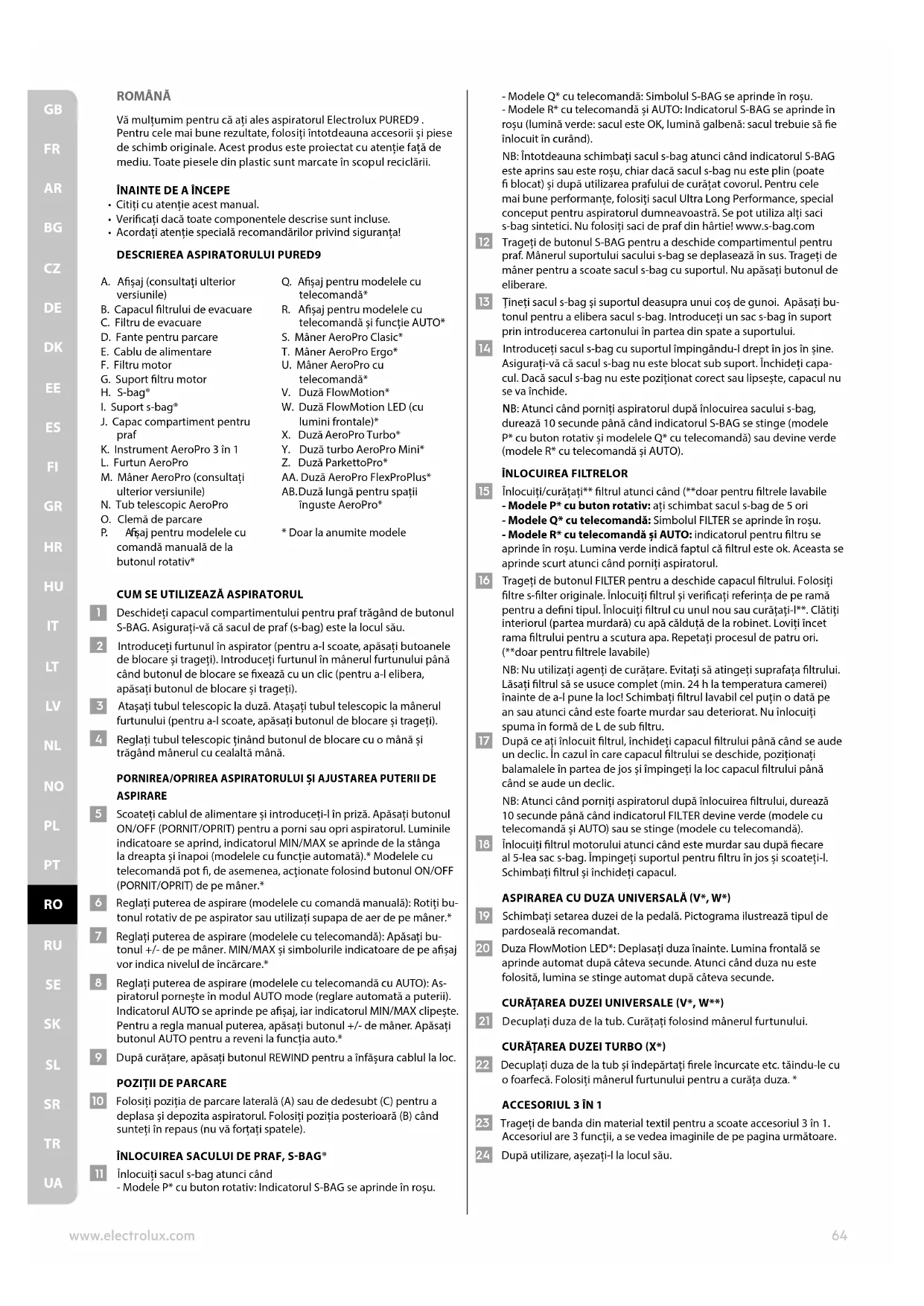 GB
FR
AR
BG
CZ
DE
DK
EE
ES
FI
GR
HR
HU
IT
LT
LV
NL
NO
PL
PT
RO
RU
SE
SK
SL
SR
TR
UA

ROMÂNĂ

Vă mulțumim pentru că ați ales aspiratorul Electrolux PURED9 . Pentru cele mai bune rezultate, folosiți întotdeauna accesorii și piese de schimb originale. Acest produs este proiectat cu atenție față de mediu. Toate piesele din plastic sunt marcate în scopul reciclării.

ÎNAINTE DE A ÎNCEPE
• Citiți cu atenție acest manual.
• Verificați dacă toate componentele descrise sunt incluse.
• Acordați atenție specială recomandărilor privind siguranța!

DESCRIEREA ASPIRATORULUI PURED9

A. Afișaj (consultați ulterior versiunile)
B. Capacul filtrului de evacuare
C. Filtru de evacuare
D. Fante pentru parcare
E. Cablu de alimentare
F. Filtru motor
G. Suport filtru motor
H. S-bag®
I. Suport s-bag®
J. Capac compartiment pentru praf
K. Instrument AeroPro 3 în 1
L. Furtun AeroPro
M. Mâner AeroPro (consultați ulterior versiunile)
N. Tub telescopic AeroPro
O. Clemă de parcare
P. Afișaj pentru modelele cu comandă manuală de la butonul rotativ*

Q. Afișaj pentru modelele cu telecomandă*
R. Afișaj pentru modelele cu telecomandă și funcție AUTO*
S. Mâner AeroPro Clasic*
T. Mâner AeroPro Ergo*
U. Mâner AeroPro cu telecomandă*
V. Duză FlowMotion*
W. Duză FlowMotion LED (cu lumini frontale)*
X. Duză AeroPro Turbo*
Y. Duză turbo AeroPro Mini*
Z. Duză ParkettoPro*
AA. Duză AeroPro FlexProPlus*
AB. Duză lungă pentru spații înguste AeroPro*

* Doar la anumite modele

CUM SE UTILIZEAZĂ ASPIRATORUL
1 Deschideți capacul compartimentului pentru praf trăgând de butonul S-BAG. Asigurați-vă că sacul de praf (s-bag) este la locul său.
2 Introduceți furtunul în aspirator (pentru a-l scoate, apăsați butoanele de blocare și trageți). Introduceți furtunul în mânerul furtunului până când butonul de blocare se fixează cu un clic (pentru a-l elibera, apăsați butonul de blocare și trageți).
3 Atașați tubul telescopic la duză. Atașați tubul telescopic la mânerul furtunului (pentru a-l scoate, apăsați butonul de blocare și trageți).
4 Reglați tubul telescopic ținând butonul de blocare cu o mână și trăgând mânerul cu cealaltă mână.

PORNIREA/OPRIREA ASPIRATORULUI ȘI AJUSTAREA PUTERII DE ASPIRARE
5 Scoateți cablul de alimentare și introduceți-l în priză. Apăsați butonul ON/OFF (PORNIT/OPRIT) pentru a porni sau opri aspiratorul. Luminile indicatoare se aprind, indicatorul MIN/MAX se aprinde de la stânga la dreapta și înapoi (modelele cu funcție automată).* Modelele cu telecomandă pot fi, de asemenea, acționate folosind butonul ON/OFF (PORNIT/OPRIT) de pe mâner.*
6 Reglați puterea de aspirare (modelele cu comandă manuală): Rotiți butonul rotativ de pe aspirator sau utilizați supapa de aer de pe mâner.*
7 Reglați puterea de aspirare (modelele cu telecomandă): Apăsați butonul +/- de pe mâner. MIN/MAX și simbolurile indicatoare de pe afișaj vor indica nivelul de încărcare.*
8 Reglați puterea de aspirare (modelele cu telecomandă cu AUTO): Aspiratorul pornește în modul AUTO mode (reglare automată a puterii). Indicatorul AUTO se aprinde pe afișaj, iar indicatorul MIN/MAX clipește. Pentru a regla manual puterea, apăsați butonul +/- de mâner. Apăsați butonul AUTO pentru a reveni la funcția auto.*
9 După curățare, apăsați butonul REWIND pentru a înfășura cablul la loc.

POZIȚII DE PARCARE
10 Folosiți poziția de parcare laterală (A) sau de dedesubt (C) pentru a deplasa și depozita aspiratorul. Folosiți poziția posterioară (B) când sunteți în repaus (nu vă forțați spatele).

ÎNLOCUIREA SACULUI DE PRAF, S-BAG®
11 Înlocuiți sacul s-bag atunci când
- Modele P* cu buton rotativ: Indicatorul S-BAG se aprinde în roșu.
- Modele Q* cu telecomandă: Simbolul S-BAG se aprinde în roșu.
- Modele R* cu telecomandă și AUTO: Indicatorul S-BAG se aprinde în roșu (lumină verde: sacul este OK, lumină galbenă: sacul trebuie să fie înlocuit în curând).
NB: Întotdeauna schimbați sacul s-bag atunci când indicatorul S-BAG este aprins sau este roșu, chiar dacă sacul s-bag nu este plin (poate fi blocat) și după utilizarea prafului de curățat covorul. Pentru cele mai bune performanțe, folosiți sacul Ultra Long Performance, special conceput pentru aspiratorul dumneavoastră. Se pot utiliza alți saci s-bag sintetici. Nu folosiți saci de praf din hârtie! www.s-bag.com
12 Trageți de butonul S-BAG pentru a deschide compartimentul pentru praf. Mânerul suportului sacului s-bag se deplasează în sus. Trageți de mâner pentru a scoate sacul s-bag cu suportul. Nu apăsați butonul de eliberare.
13 Țineți sacul s-bag și suportul deasupra unui coș de gunoi. Apăsați butonul pentru a elibera sacul s-bag. Introduceți un sac s-bag în suport prin introducerea cartonului în partea din spate a suportului.
14 Introduceți sacul s-bag cu suportul împingându-l drept în jos în șine. Asigurați-vă că sacul s-bag nu este blocat sub suport. Închideți capacul. Dacă sacul s-bag nu este poziționat corect sau lipsește, capacul nu se va închide.
NB: Atunci când porniți aspiratorul după înlocuirea sacului s-bag, durează 10 secunde până când indicatorul S-BAG se stinge (modele P* cu buton rotativ și modelele Q* cu telecomandă) sau devine verde (modele R* cu telecomandă și AUTO).

ÎNLOCUIREA FILTRELOR
15 Înlocuiți/curățați** filtrul atunci când (**doar pentru filtrele lavabile
- Modele P* cu buton rotativ: ați schimbat sacul s-bag de 5 ori
- Modele Q* cu telecomandă: Simbolul FILTER se aprinde în roșu.
- Modele R* cu telecomandă și AUTO: indicatorul pentru filtru se aprinde în roșu. Lumina verde indică faptul că filtrul este ok. Aceasta se aprinde scurt atunci când porniți aspiratorul.
16 Trageți de butonul FILTER pentru a deschide capacul filtrului. Folosiți filtre s-filter originale. Înlocuiți filtrul și verificați referința de pe ramă pentru a defini tipul. Înlocuiți filtrul cu unul nou sau curățați-l**. Clătiți interiorul (partea murdară) cu apă călduță de la robinet. Loviți încet rama filtrului pentru a scutura apa. Repetați procesul de patru ori. (**doar pentru filtrele lavabile)
NB: Nu utilizați agenți de curățare. Evitați să atingeți suprafața filtrului. Lăsați filtrul să se usuce complet (min. 24 h la temperatura camerei) înainte de a-l pune la loc! Schimbați filtrul lavabil cel puțin o dată pe an sau atunci când este foarte murdar sau deteriorat. Nu înlocuiți spuma în formă de L de sub filtru.
17 După ce ați înlocuit filtrul, închideți capacul filtrului până când se aude un declic. În cazul în care capacul filtrului se deschide, poziționați balamalele în partea de jos și împingeți la loc capacul filtrului până când se aude un declic.
NB: Atunci când porniți aspiratorul după înlocuirea filtrului, durează 10 secunde până când indicatorul FILTER devine verde (modele cu telecomandă și AUTO) sau se stinge (modele cu telecomandă).
18 Înlocuiți filtrul motorului atunci când este murdar sau după fiecare al 5-lea sac s-bag. Împingeți suportul pentru filtru în jos și scoateți-l. Schimbați filtrul și închideți capacul.

ASPIRAREA CU DUZA UNIVERSALĂ (V*, W*)
19 Schimbați setarea duzei de la pedală. Pictograma ilustrează tipul de pardoseală recomandat.
20 Duza FlowMotion LED*: Deplasați duza înainte. Lumina frontală se aprinde automat după câteva secunde. Atunci când duza nu este folosită, lumina se stinge automat după câteva secunde.

CURĂȚAREA DUZEI UNIVERSALE (V*, W**)
21 Decuplați duza de la tub. Curățați folosind mânerul furtunului.

CURĂȚAREA DUZEI TURBO (X*)
22 Decuplați duza de la tub și îndepărtați firele încurcate etc. tăindu-le cu o foarfecă. Folosiți mânerul furtunului pentru a curăța duza. *

ACCESORIUL 3 ÎN 1
23 Trageți de banda din material textil pentru a scoate accesoriul 3 în 1. Accesoriul are 3 funcții, a se vedea imaginile de pe pagina următoare.
24 După utilizare, așezați-l la locul său.

www.electrolux.com
64